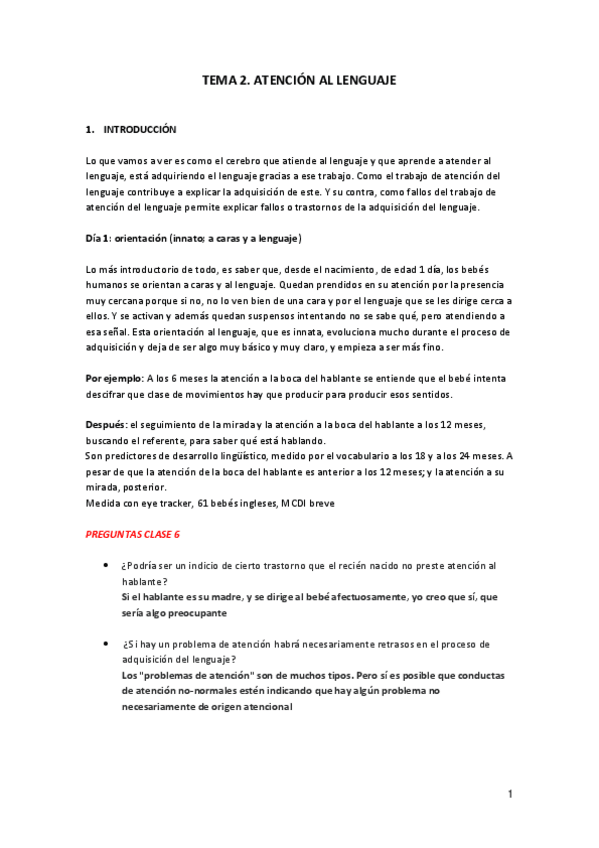 TEMA 2. ATENCIÓN AL LENGUAJE

1. INTRODUCCIÓN

Lo que vamos a ver es como el cerebro que atiende al lenguaje y que aprende a atender al lenguaje, está adquiriendo el lenguaje gracias a ese trabajo. Como el trabajo de atención del lenguaje contribuye a explicar la adquisición de este. Y su contra, como fallos del trabajo de atención del lenguaje permite explicar fallos o trastornos de la adquisición del lenguaje.

Día 1: orientación (innato; a caras y a lenguaje)

Lo más introductorio de todo, es saber que, desde el nacimiento, de edad 1 día, los bebés humanos se orientan a caras y al lenguaje. Quedan prendidos en su atención por la presencia muy cercana porque si no, no lo ven bien de una cara y por el lenguaje que se les dirige cerca a ellos. Y se activan y además quedan suspensos intentando no se sabe qué, pero atendiendo a esa señal. Esta orientación al lenguaje, que es innata, evoluciona mucho durante el proceso de adquisición y deja de ser algo muy básico y muy claro, y empieza a ser más fino.

Por ejemplo: A los 6 meses la atención a la boca del hablante se entiende que el bebé intenta descifrar que clase de movimientos hay que producir para producir esos sentidos.

Después: el seguimiento de la mirada y la atención a la boca del hablante a los 12 meses, buscando el referente, para saber qué está hablando.
Son predictores de desarrollo lingüístico, medido por el vocabulario a los 18 y a los 24 meses. A pesar de que la atención de la boca del hablante es anterior a los 12 meses; y la atención a su mirada, posterior.
Medida con eye tracker, 61 bebés ingleses, MCDI breve

PREGUNTAS CLASE 6

• ¿Podría ser un indicio de cierto trastorno que el recién nacido no preste atención al hablante?
Si el hablante es su madre, y se dirige al bebé afectuosamente, yo creo que sí, que sería algo preocupante

• ¿Si hay un problema de atención habrá necesariamente retrasos en el proceso de adquisición del lenguaje?
Los "problemas de atención" son de muchos tipos. Pero sí es posible que conductas de atención no-normales estén indicando que hay algún problema no necesariamente de origen atencional

1